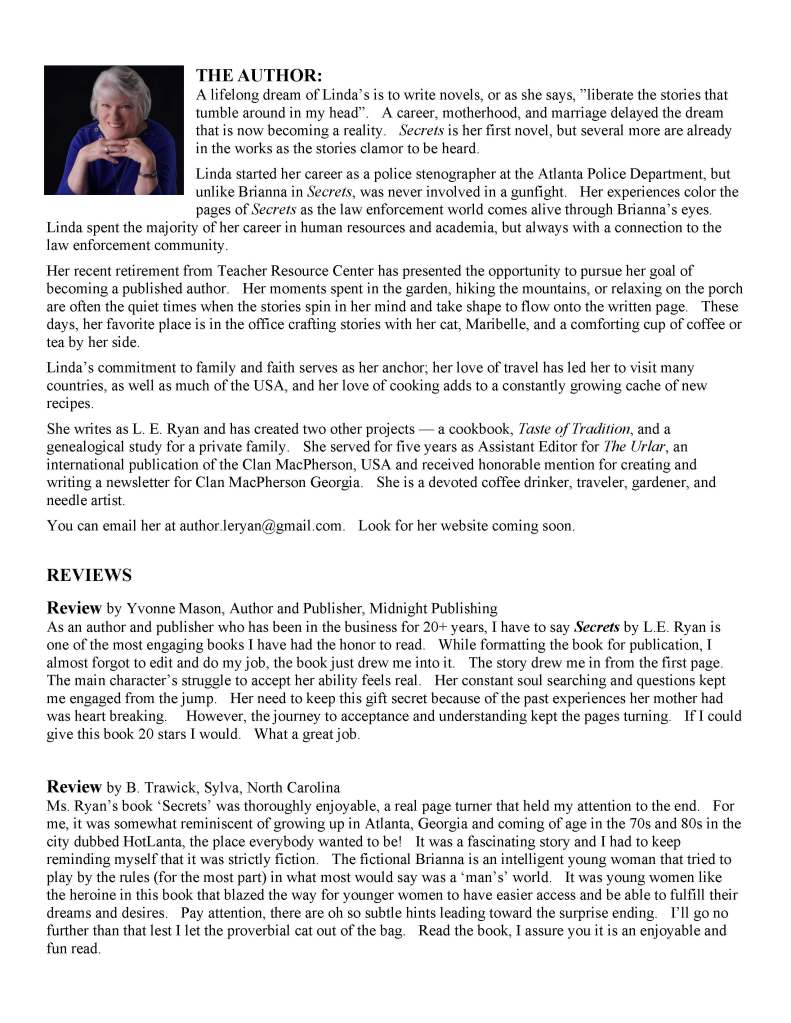 THE AUTHOR:
A lifelong dream of Linda's is to write novels, or as she says, "liberate the stories that tumble around in my head". A career, motherhood, and marriage delayed the dream that is now becoming a reality. Secrets is her first novel, but several more are already in the works as the stories clamor to be heard.

Linda started her career as a police stenographer at the Atlanta Police Department, but unlike Brianna in Secrets, was never involved in a gunfight. Her experiences color the pages of Secrets as the law enforcement world comes alive through Brianna's eyes. Linda spent the majority of her career in human resources and academia, but always with a connection to the law enforcement community.

Her recent retirement from Teacher Resource Center has presented the opportunity to pursue her goal of becoming a published author. Her moments spent in the garden, hiking the mountains, or relaxing on the porch are often the quiet times when the stories spin in her mind and take shape to flow onto the written page. These days, her favorite place is in the office crafting stories with her cat, Maribelle, and a comforting cup of coffee or tea by her side.

Linda's commitment to family and faith serves as her anchor; her love of travel has led her to visit many countries, as well as much of the USA, and her love of cooking adds to a constantly growing cache of new recipes.

She writes as L. E. Ryan and has created two other projects — a cookbook, Taste of Tradition, and a genealogical study for a private family. She served for five years as Assistant Editor for The Urlar, an international publication of the Clan MacPherson, USA and received honorable mention for creating and writing a newsletter for Clan MacPherson Georgia. She is a devoted coffee drinker, traveler, gardener, and needle artist.

You can email her at author.leryan@gmail.com. Look for her website coming soon.

REVIEWS

Review by Yvonne Mason, Author and Publisher, Midnight Publishing
As an author and publisher who has been in the business for 20+ years, I have to say Secrets by L.E. Ryan is one of the most engaging books I have had the honor to read. While formatting the book for publication, I almost forgot to edit and do my job, the book just drew me into it. The story drew me in from the first page. The main character's struggle to accept her ability feels real. Her constant soul searching and questions kept me engaged from the jump. Her need to keep this gift secret because of the past experiences her mother had was heart breaking. However, the journey to acceptance and understanding kept the pages turning. If I could give this book 20 stars I would. What a great job.

Review by B. Trawick, Sylva, North Carolina
Ms. Ryan's book 'Secrets' was thoroughly enjoyable, a real page turner that held my attention to the end. For me, it was somewhat reminiscent of growing up in Atlanta, Georgia and coming of age in the 70s and 80s in the city dubbed HotLanta, the place everybody wanted to be! It was a fascinating story and I had to keep reminding myself that it was strictly fiction. The fictional Brianna is an intelligent young woman that tried to play by the rules (for the most part) in what most would say was a 'man's' world. It was young women like the heroine in this book that blazed the way for younger women to have easier access and be able to fulfill their dreams and desires. Pay attention, there are oh so subtle hints leading toward the surprise ending. I'll go no further than that lest I let the proverbial cat out of the bag. Read the book, I assure you it is an enjoyable and fun read.